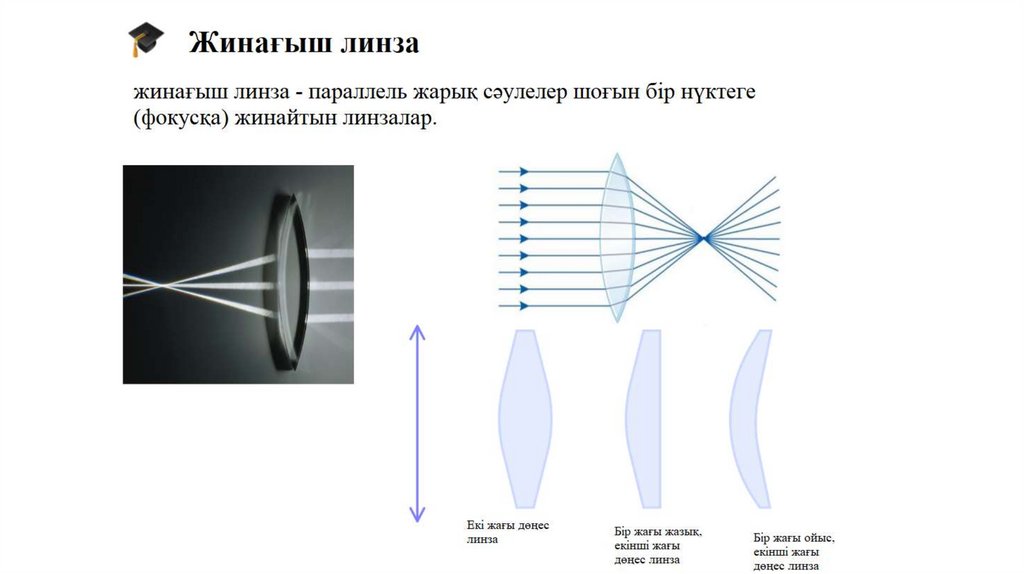 Жинағыш линза

жинағыш линза - параллель жарық сәулелер шоғын бір нүктеге (фокусқа) жинайтын линзалар.

Екі жағы дөңес линза

Бір жағы жазық, екінші жағы дөңес линза

Бір жағы ойыс, екінші жағы дөңес линза